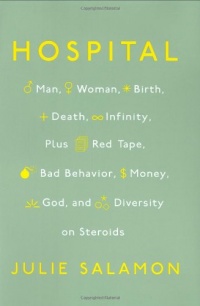 HOSPITAL

♂ Man, ♀ Woman, ✳ Birth, + Death, ∞ Infinity, Plus Red Tape, Bad Behavior, $ Money, God, and Diversity on Steroids

JULIE SALAMON